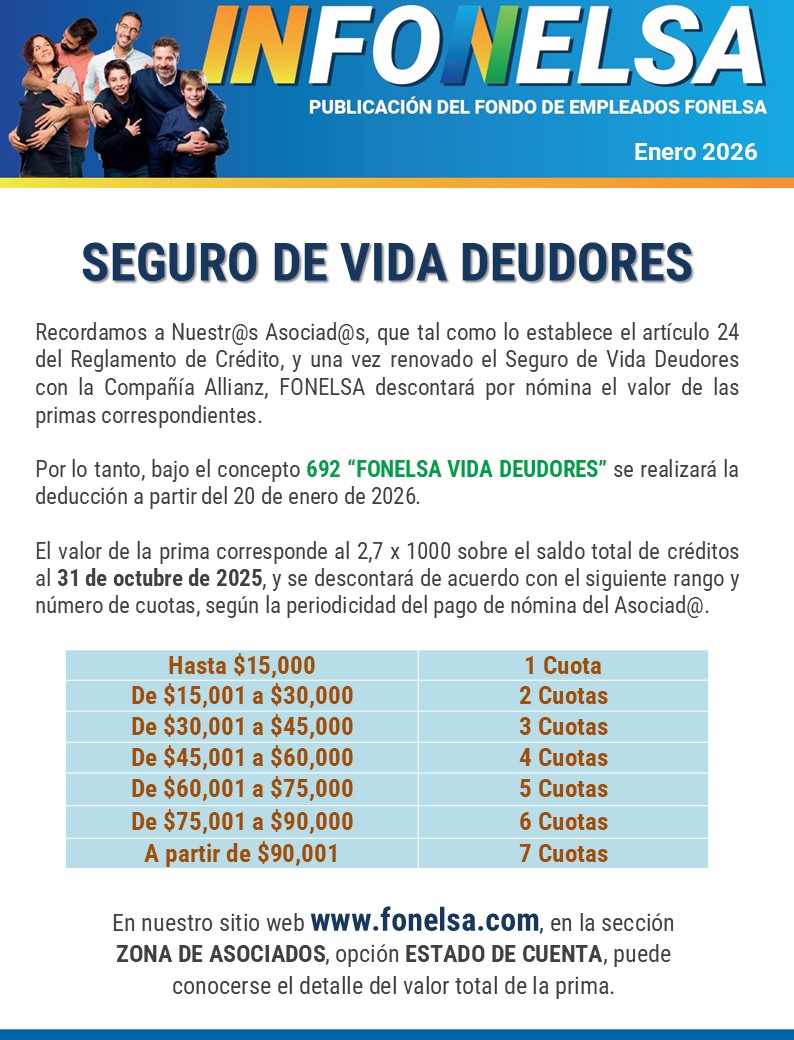 INFONELSA
PUBLICACIÓN DEL FONDO DE EMPLEADOS FONELSA
Enero 2026

SEGURO DE VIDA DEUDORES

Recordamos a Nuestr@s Asociad@s, que tal como lo establece el artículo 24 del Reglamento de Crédito, y una vez renovado el Seguro de Vida Deudores con la Compañía Allianz, FONELSA descontará por nómina el valor de las primas correspondientes.

Por lo tanto, bajo el concepto 692 “FONELSA VIDA DEUDORES” se realizará la deducción a partir del 20 de enero de 2026.

El valor de la prima corresponde al 2,7 x 1000 sobre el saldo total de créditos al 31 de octubre de 2025, y se descontará de acuerdo con el siguiente rango y número de cuotas, según la periodicidad del pago de nómina del Asociad@.

| Hasta \$15,000 | 1 Cuota |
|---|---|
| De \$15,001 a \$30,000 | 2 Cuotas |
| De \$30,001 a \$45,000 | 3 Cuotas |
| De \$45,001 a \$60,000 | 4 Cuotas |
| De \$60,001 a \$75,000 | 5 Cuotas |
| De \$75,001 a \$90,000 | 6 Cuotas |
| A partir de \$90,001 | 7 Cuotas |

En nuestro sitio web www.fonelsa.com, en la sección ZONA DE ASOCIADOS, opción ESTADO DE CUENTA, puede conocerse el detalle del valor total de la prima.